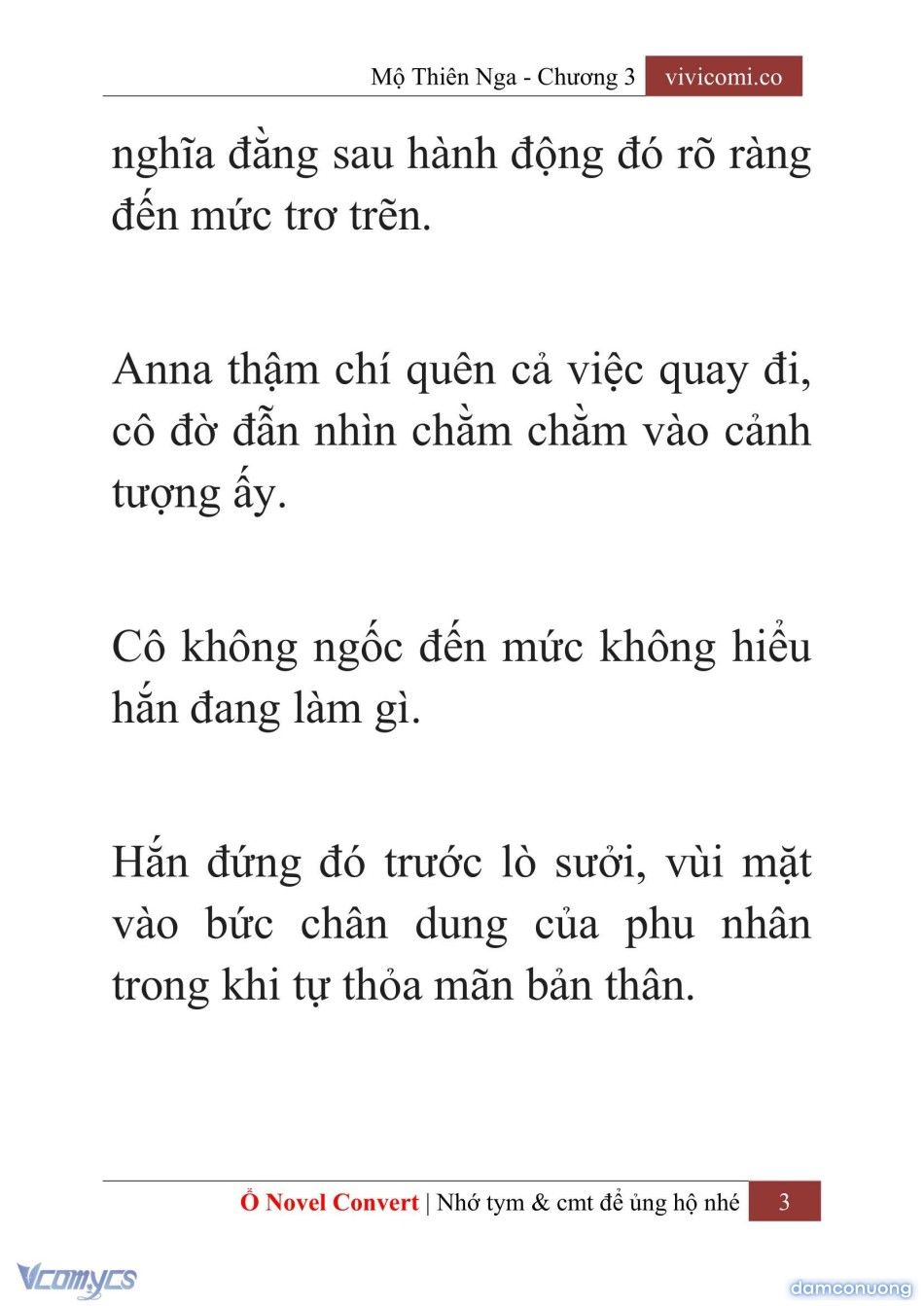 Mộ Thiên Nga - Chương 3 vivicomi.co

nghĩa đằng sau hành động đó rõ ràng đến mức trơ trẽn.

Anna thậm chí quên cả việc quay đi, cô đờ đẫn nhìn chằm chằm vào cảnh tượng ấy.

Cô không ngốc đến mức không hiểu hắn đang làm gì.

Hắn đứng đó trước lò sưởi, vùi mặt vào bức chân dung của phu nhân trong khi tự thỏa mãn bản thân.

Ổ Novel Convert | Nhớ tym & cmt để ủng hộ nhé 3

Vcomycs

damconuong